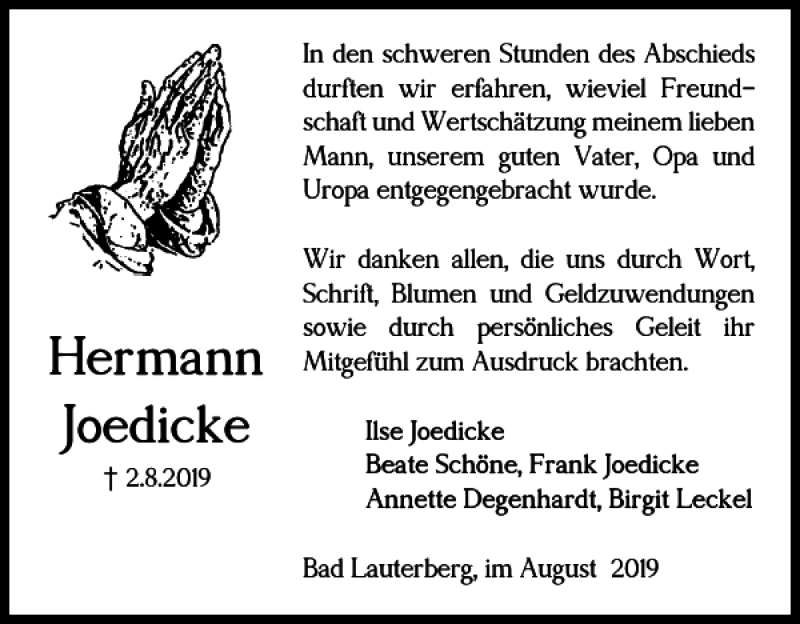 Hermann
Joedicke
† 2.8.2019

In den schweren Stunden des Abschieds durften wir erfahren, wieviel Freundschaft und Wertschätzung meinem lieben Mann, unserem guten Vater, Opa und Uropa entgegengebracht wurde.

Wir danken allen, die uns durch Wort, Schrift, Blumen und Geldzuwendungen sowie durch persönliches Geleit ihr Mitgefühl zum Ausdruck brachten.

Ilse Joedicke
Beate Schöne, Frank Joedicke
Annette Degenhardt, Birgit Leckel

Bad Lauterberg, im August 2019